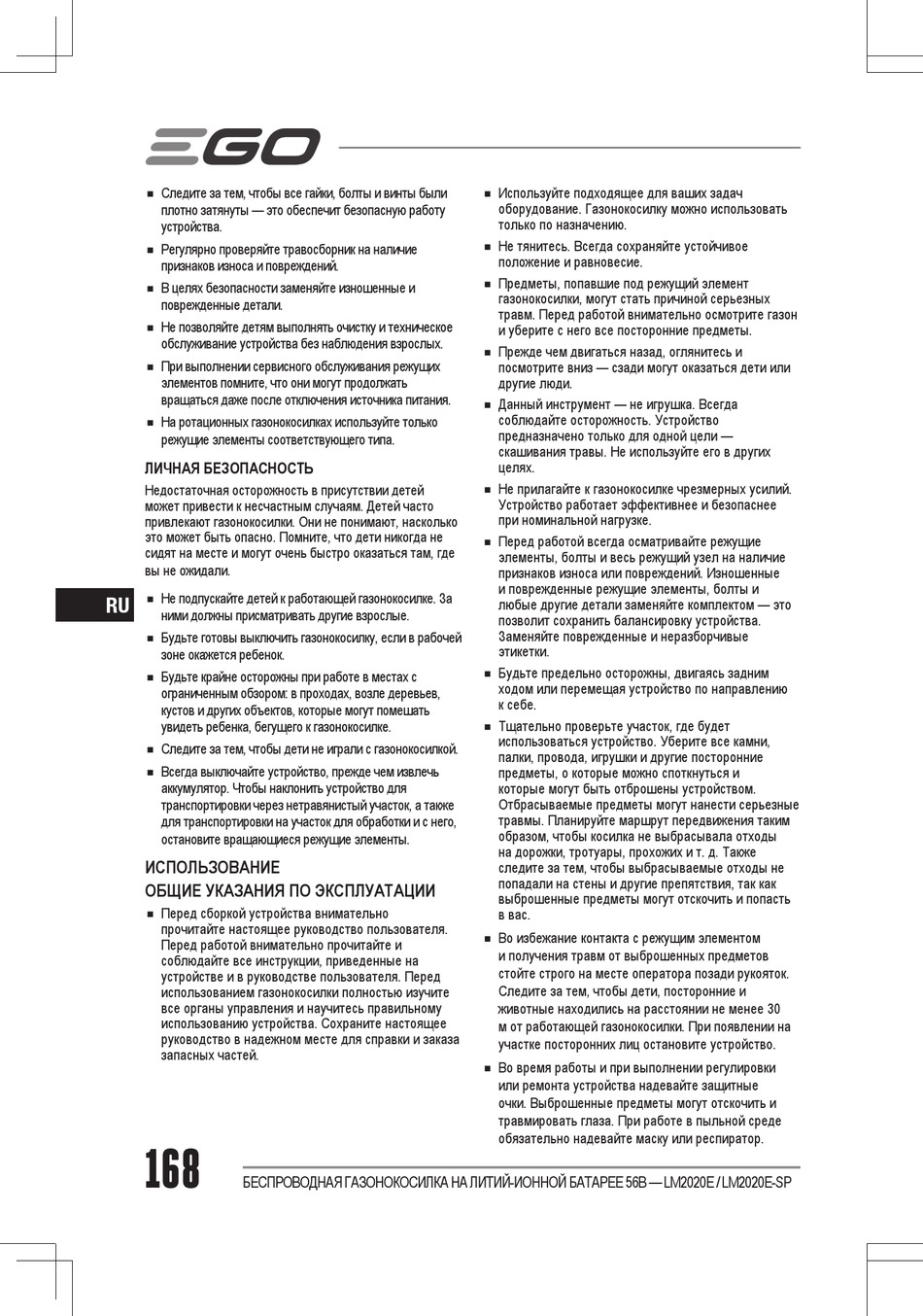 EGO

■ Следите за тем, чтобы все гайки, болты и винты были плотно затянуты — это обеспечит безопасную работу устройства.

■ Регулярно проверяйте травосборник на наличие признаков износа и повреждений.

■ В целях безопасности заменяйте изношенные и поврежденные детали.

■ Не позволяйте детям выполнять очистку и техническое обслуживание устройства без наблюдения взрослых.

■ При выполнении сервисного обслуживания режущих элементов помните, что они могут продолжать вращаться даже после отключения источника питания.

■ На ротационных газонокосилках используйте только режущие элементы соответствующего типа.

ЛИЧНАЯ БЕЗОПАСНОСТЬ

Недостаточная осторожность в присутствии детей может привести к несчастным случаям. Детей часто привлекают газонокосилки. Они не понимают, насколько это может быть опасно. Помните, что дети никогда не сидят на месте и могут очень быстро оказаться там, где вы не ожидали.

RU

■ Не подпускайте детей к работающей газонокосилке. За ними должны присматривать другие взрослые.

■ Будьте готовы выключить газонокосилку, если в рабочей зоне окажется ребенок.

■ Будьте крайне осторожны при работе в местах с ограниченным обзором: в проходах, возле деревьев, кустов и других объектов, которые могут помешать увидеть ребенка, бегущего к газонокосилке.

■ Следите за тем, чтобы дети не играли с газонокосилкой.

■ Всегда выключайте устройство, прежде чем извлечь аккумулятор. Чтобы наклонить устройство для транспортировки через нетравянистый участок, а также для транспортировки на участок для обработки и с него, остановите вращающиеся режущие элементы.

ИСПОЛЬЗОВАНИЕ
ОБЩИЕ УКАЗАНИЯ ПО ЭКСПЛУАТАЦИИ

■ Перед сборкой устройства внимательно прочитайте настоящее руководство пользователя. Перед работой внимательно прочитайте и соблюдайте все инструкции, приведенные на устройстве и в руководстве пользователя. Перед использованием газонокосилки полностью изучите все органы управления и научитесь правильному использованию устройства. Сохраните настоящее руководство в надежном месте для справки и заказа запасных частей.

■ Используйте подходящее для ваших задач оборудование. Газонокосилку можно использовать только по назначению.

■ Не тянитесь. Всегда сохраняйте устойчивое положение и равновесие.

■ Предметы, попавшие под режущий элемент газонокосилки, могут стать причиной серьезных травм. Перед работой внимательно осмотрите газон и уберите с него все посторонние предметы.

■ Прежде чем двигаться назад, оглянитесь и посмотрите вниз — сзади могут оказаться дети или другие люди.

■ Данный инструмент — не игрушка. Всегда соблюдайте осторожность. Устройство предназначено только для одной цели — скашивания травы. Не используйте его в других целях.

■ Не прилагайте к газонокосилке чрезмерных усилий. Устройство работает эффективнее и безопаснее при номинальной нагрузке.

■ Перед работой всегда осматривайте режущие элементы, болты и весь режущий узел на наличие признаков износа или повреждений. Изношенные и поврежденные режущие элементы, болты и любые другие детали заменяйте комплектом — это позволит сохранить балансировку устройства. Заменяйте поврежденные и неразборчивые этикетки.

■ Будьте предельно осторожны, двигаясь задним ходом или перемещая устройство по направлению к себе.

■ Тщательно проверьте участок, где будет использоваться устройство. Уберите все камни, палки, провода, игрушки и другие посторонние предметы, о которые можно споткнуться и которые могут быть отброшены устройством. Отбрасываемые предметы могут нанести серьезные травмы. Планируйте маршрут передвижения таким образом, чтобы косилка не выбрасывала отходы на дорожки, тротуары, прохожих и т. д. Также следите за тем, чтобы выбрасываемые отходы не попадали на стены и другие препятствия, так как выброшенные предметы могут отскочить и попасть в вас.

■ Во избежание контакта с режущим элементом и получения травм от выброшенных предметов стойте строго на месте оператора позади рукояток. Следите за тем, чтобы дети, посторонние и животные находились на расстоянии не менее 30 м от работающей газонокосилки. При появлении на участке посторонних лиц остановите устройство.

■ Во время работы и при выполнении регулировки или ремонта устройства надевайте защитные очки. Выброшенные предметы могут отскочить и травмировать глаза. При работе в пыльной среде обязательно надевайте маску или респиратор.

168 БЕСПРОВОДНАЯ ГАЗОНОКОСИЛКА НА ЛИТИЙ-ИОННОЙ БАТАРЕЕ 56В — LM2020E / LM2020E-SP